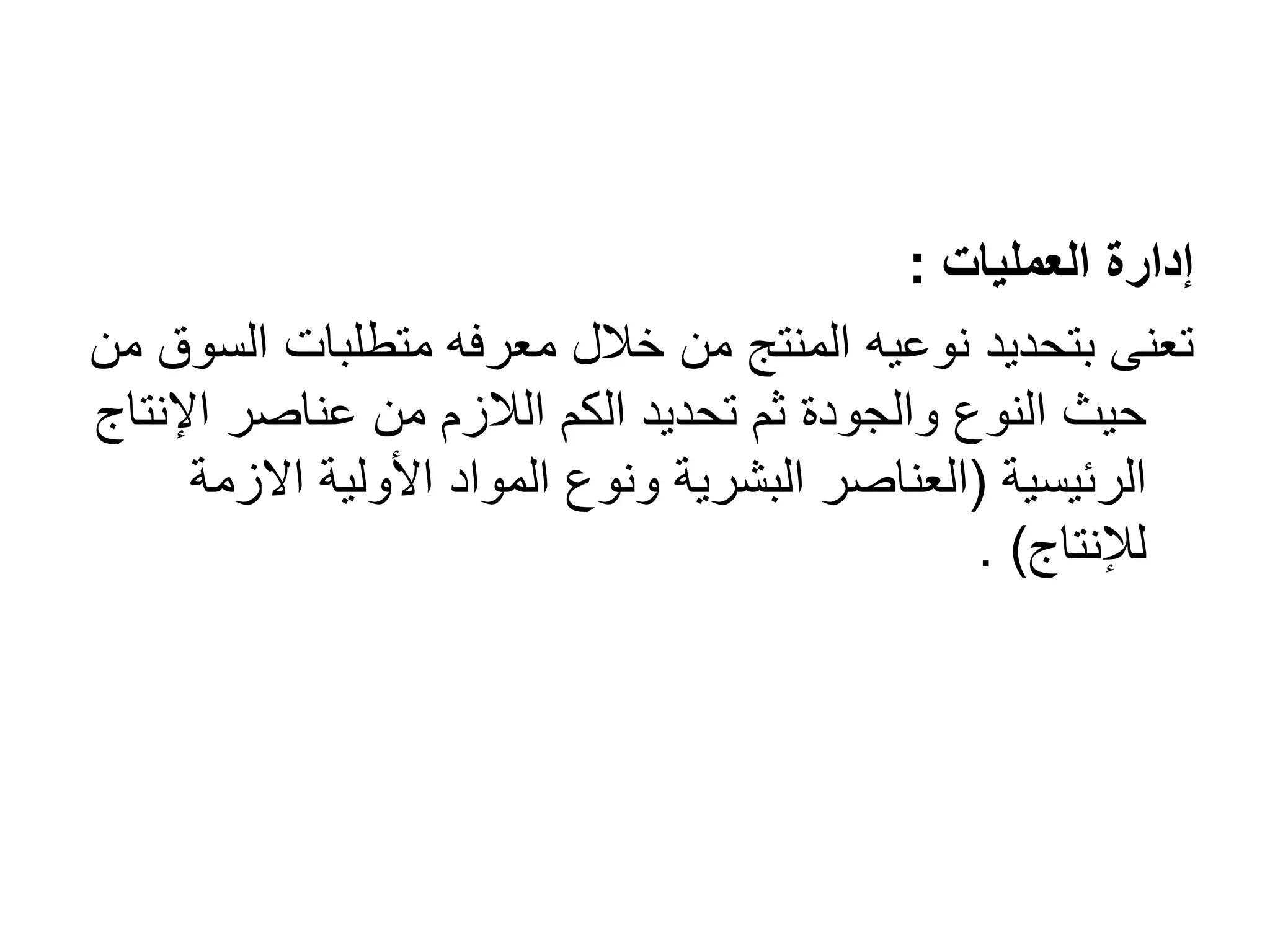 إدارة العمليات :

تعنى بتحديد نوعيه المنتج من خلال معرفه متطلبات السوق من حيث النوع والجودة ثم تحديد الكم اللازم من عناصر الإنتاج الرئيسية (العناصر البشرية ونوع المواد الأولية الازمة للإنتاج) .